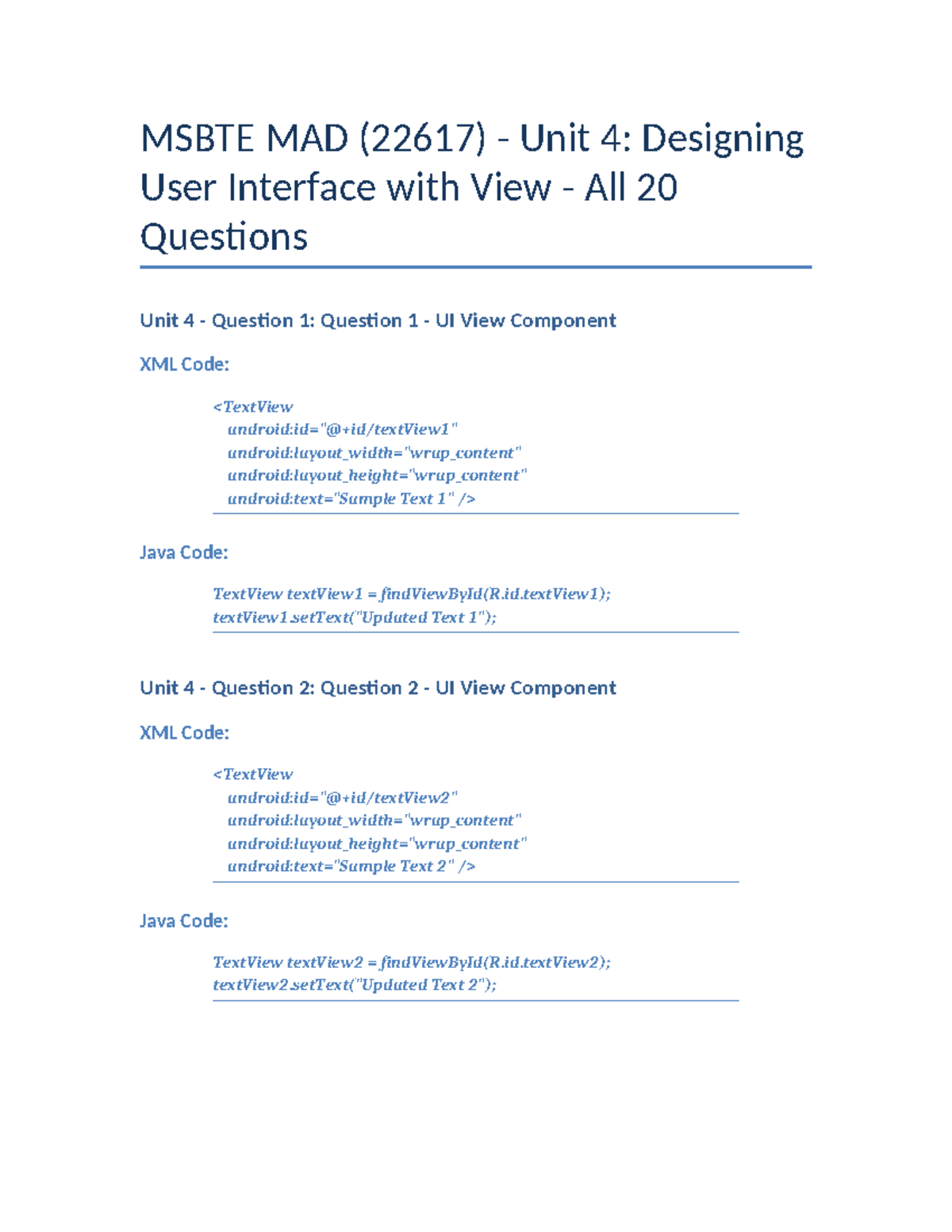 MSBTE MAD (22617) - Unit 4: Designing User Interface with View - All 20 Questions

Unit 4 - Question 1: Question 1 - UI View Component

XML Code:

<TextView
  android:id="@+id/textView1"
  android:layout_width="wrap_content"
  android:layout_height="wrap_content"
  android:text="Sample Text 1" />

Java Code:

TextView textView1 = findViewById(R.id.textView1);
textView1.setText("Updated Text 1");

Unit 4 - Question 2: Question 2 - UI View Component

XML Code:

<TextView
  android:id="@+id/textView2"
  android:layout_width="wrap_content"
  android:layout_height="wrap_content"
  android:text="Sample Text 2" />

Java Code:

TextView textView2 = findViewById(R.id.textView2);
textView2.setText("Updated Text 2");